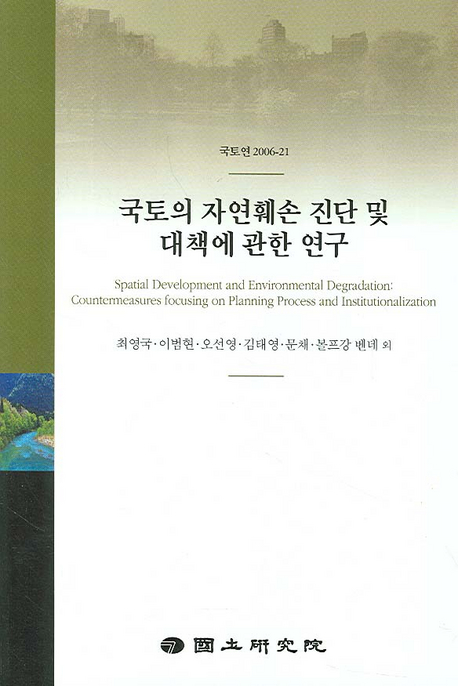 국토연 2006-21

국토의 자연훼손 진단 및 대책에 관한 연구

Spatial Development and Environmental Degradation: Countermeasures focusing on Planning Process and Institutionalization

최영국·이범현·오선영·김태영·문채·볼프강 벤데 외

國土硏究院